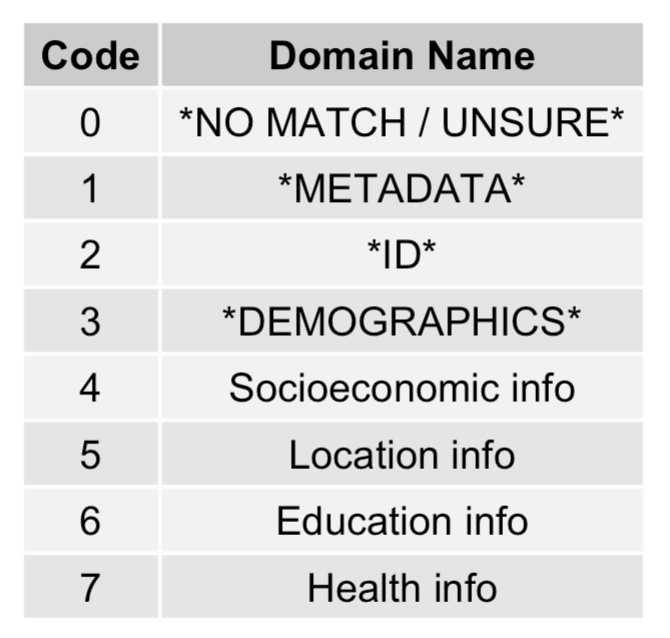 | Code | Domain Name |
|---|---|
| 0 | \*NO MATCH / UNSURE\* |
| 1 | \*METADATA\* |
| 2 | \*ID\* |
| 3 | \*DEMOGRAPHICS\* |
| 4 | Socioeconomic info |
| 5 | Location info |
| 6 | Education info |
| 7 | Health info |